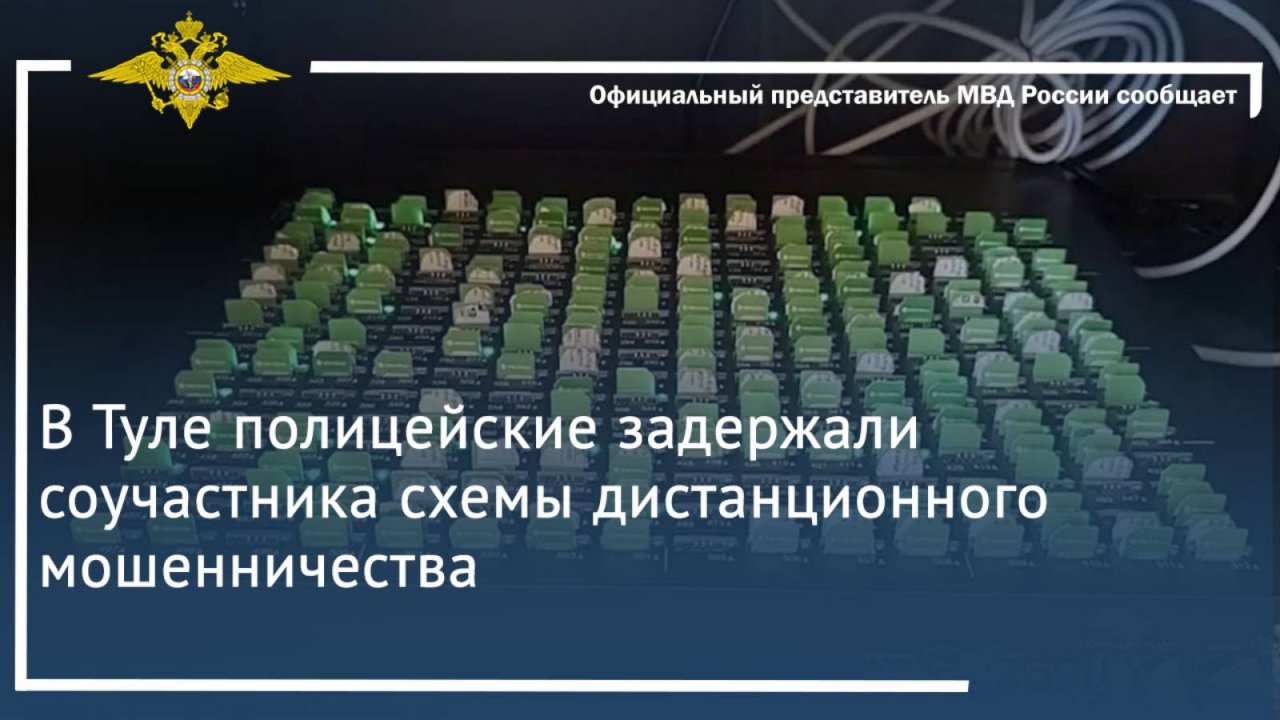 Официальный представитель МВД России сообщает

В Туле полицейские задержали соучастника схемы дистанционного мошенничества